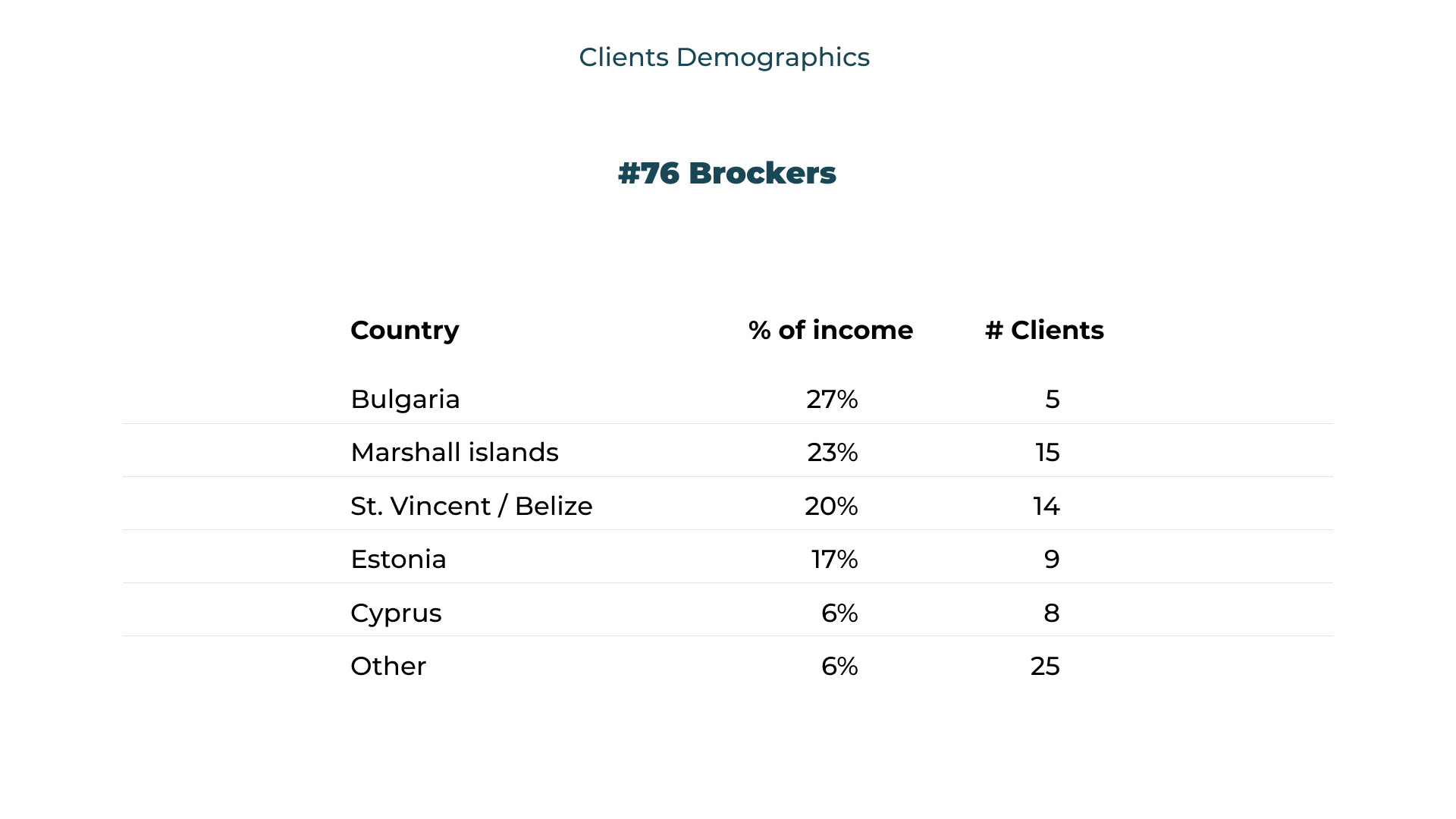 Clients Demographics

#76 Brockers

| Country | % of income | # Clients |
|---|---|---|
| Bulgaria | 27% | 5 |
| Marshall islands | 23% | 15 |
| St. Vincent / Belize | 20% | 14 |
| Estonia | 17% | 9 |
| Cyprus | 6% | 8 |
| Other | 6% | 25 |